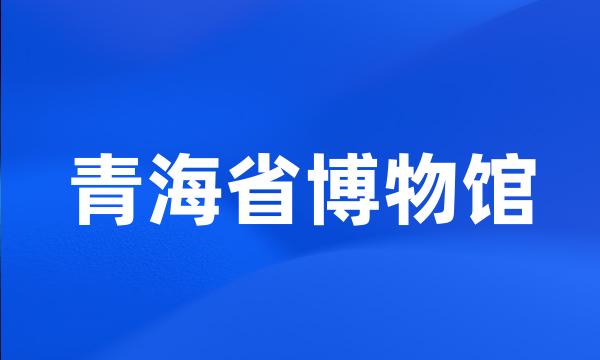 青海省博物馆